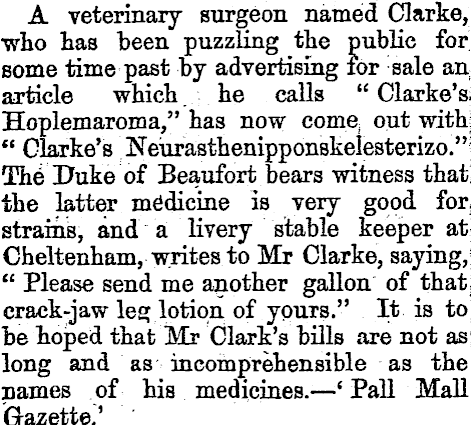 A veterinary surgeon named Clarke, who has been puzzling the public for some time past by advertising for sale an article which he calls "Clarke's Hoplemaroma," has now come out with "Clarke's Neurasthenipponskelesterizo." The Duke of Beaufort bears witness that the latter medicine is very good for strains, and a livery stable keeper at Cheltenham, writes to Mr Clarke, saying, "Please send me another gallon of that crack-jaw leg lotion of yours." It is to be hoped that Mr Clark's bills are not as long and as incomprehensible as the names of his medicines.—'Pall Mall Gazette.'